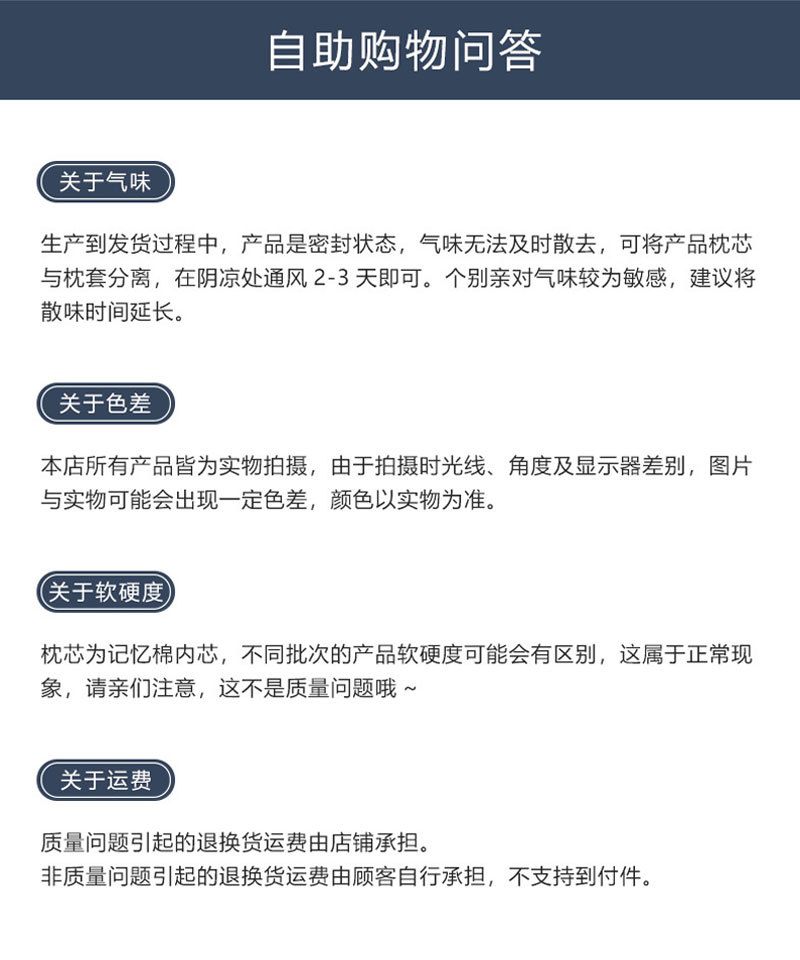 自助购物问答

关于气味

生产到发货过程中，产品是密封状态，气味无法及时散去，可将产品枕芯与枕套分离，在阴凉处通风 2-3 天即可。个别亲对气味较为敏感，建议将散味时间延长。

关于色差

本店所有产品皆为实物拍摄，由于拍摄时光线、角度及显示器差别，图片与实物可能会出现一定色差，颜色以实物为准。

关于软硬度

枕芯为记忆棉内芯，不同批次的产品软硬度可能会有区别，这属于正常现象，请亲们注意，这不是质量问题哦 ~

关于运费

质量问题引起的退换货运费由店铺承担。
非质量问题引起的退换货运费由顾客自行承担，不支持到付件。